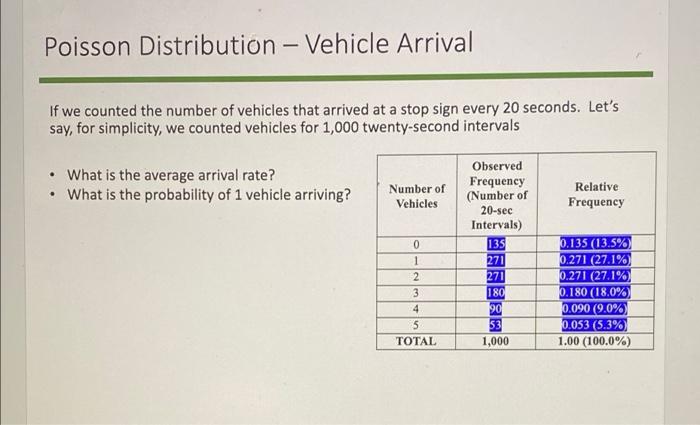 Poisson Distribution – Vehicle Arrival

If we counted the number of vehicles that arrived at a stop sign every 20 seconds. Let's say, for simplicity, we counted vehicles for 1,000 twenty-second intervals

• What is the average arrival rate?
• What is the probability of 1 vehicle arriving?

| Number of Vehicles | Observed Frequency (Number of 20-sec Intervals) | Relative Frequency |
|---|---|---|
| 0 | 135 | 0.135 (13.5%) |
| 1 | 271 | 0.271 (27.1%) |
| 2 | 271 | 0.271 (27.1%) |
| 3 | 180 | 0.180 (18.0%) |
| 4 | 90 | 0.090 (9.0%) |
| 5 | 53 | 0.053 (5.3%) |
| TOTAL | 1,000 | 1.00 (100.0%) |